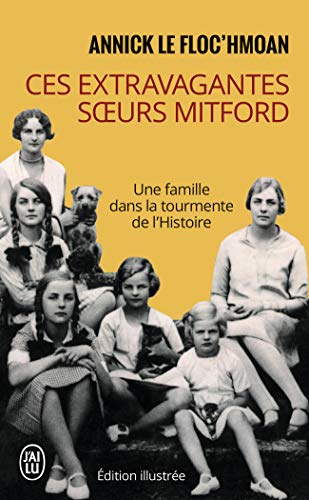 ANNICK LE FLOC'HMOAN

CES EXTRAVAGANTES SŒURS MITFORD

Une famille dans la tourmente de l'Histoire

J'AI LU

Édition illustrée